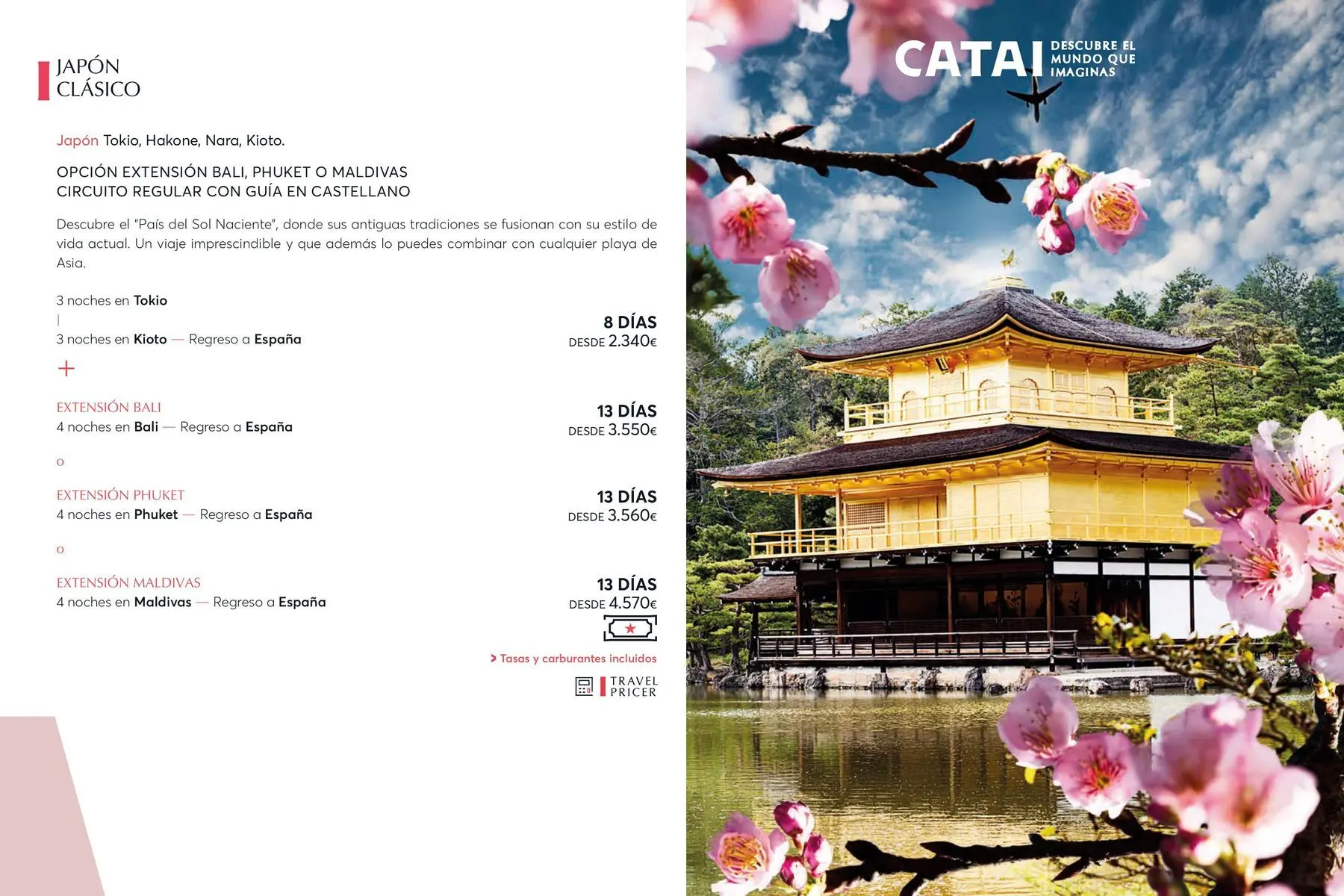 JAPÓN
CLÁSICO

Japón Tokio, Hakone, Nara, Kioto.

OPCIÓN EXTENSIÓN BALI, PHUKET O MALDIVAS
CIRCUITO REGULAR CON GUÍA EN CASTELLANO

Descubre el "País del Sol Naciente", donde sus antiguas tradiciones se fusionan con su estilo de vida actual. Un viaje imprescindible y que además lo puedes combinar con cualquier playa de Asia.

3 noches en Tokio
|
3 noches en Kioto — Regreso a España

8 DÍAS
DESDE 2.340€

+

EXTENSIÓN BALI
4 noches en Bali — Regreso a España

13 DÍAS
DESDE 3.550€

o

EXTENSIÓN PHUKET
4 noches en Phuket — Regreso a España

13 DÍAS
DESDE 3.560€

o

EXTENSIÓN MALDIVAS
4 noches en Maldivas — Regreso a España

13 DÍAS
DESDE 4.570€

> Tasas y carburantes incluidos

TRAVEL
PRICER

CATAI
DESCUBRE EL
MUNDO QUE
IMAGINAS